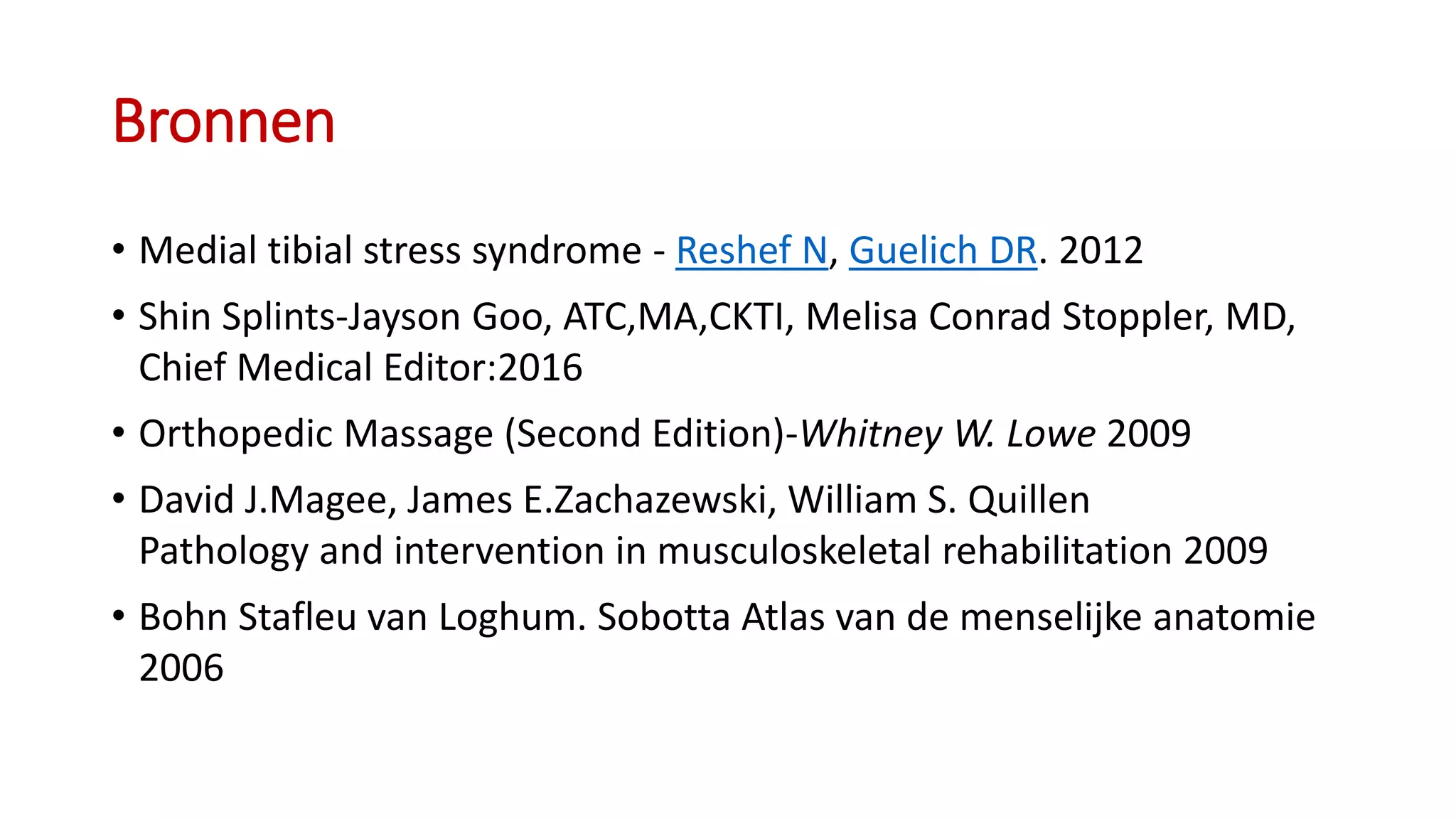 Bronnen

• Medial tibial stress syndrome - Reshef N, Guelich DR. 2012

• Shin Splints-Jayson Goo, ATC,MA,CKTI, Melisa Conrad Stoppler, MD, Chief Medical Editor:2016

• Orthopedic Massage (Second Edition)-Whitney W. Lowe 2009

• David J.Magee, James E.Zachazewski, William S. Quillen Pathology and intervention in musculoskeletal rehabilitation 2009

• Bohn Stafleu van Loghum. Sobotta Atlas van de menselijke anatomie 2006